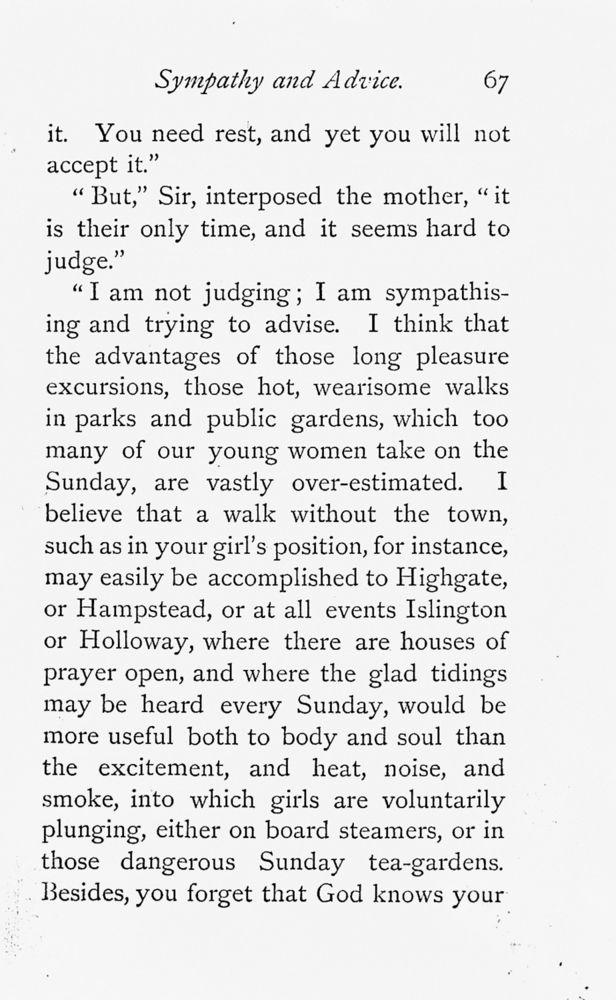 Sympathy and Advice. 67

it. You need rest, and yet you will not accept it."

"But," Sir, interposed the mother, "it is their only time, and it seems hard to judge."

"I am not judging; I am sympathising and trying to advise. I think that the advantages of those long pleasure excursions, those hot, wearisome walks in parks and public gardens, which too many of our young women take on the Sunday, are vastly over-estimated. I believe that a walk without the town, such as in your girl's position, for instance, may easily be accomplished to Highgate, or Hampstead, or at all events Islington or Holloway, where there are houses of prayer open, and where the glad tidings may be heard every Sunday, would be more useful both to body and soul than the excitement, and heat, noise, and smoke, into which girls are voluntarily plunging, either on board steamers, or in those dangerous Sunday tea-gardens. Besides, you forget that God knows your